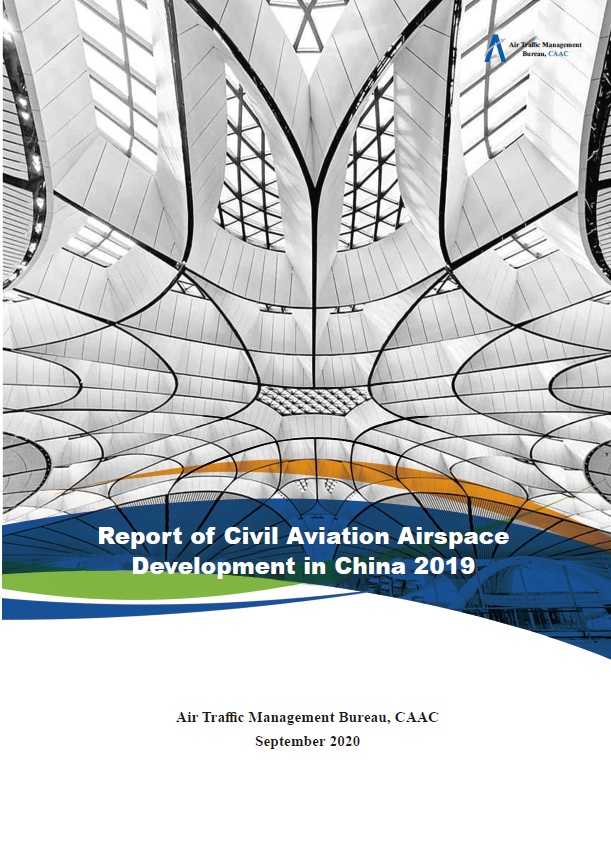 Air Traffic Management
Bureau, CAAC

Report of Civil Aviation Airspace Development in China 2019

Air Traffic Management Bureau, CAAC
September 2020